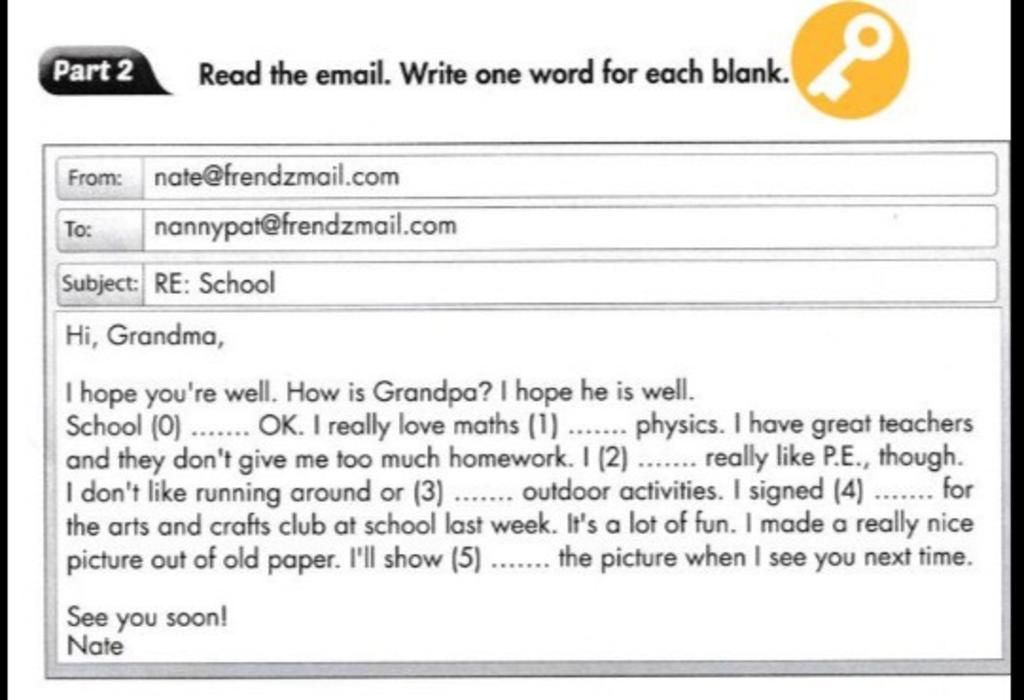 Part 2 Read the email. Write one word for each blank.

From: nate@frendzmail.com
To: nannypat@frendzmail.com
Subject: RE: School

Hi, Grandma,

I hope you're well. How is Grandpa? I hope he is well.
School (0) ....... OK. I really love maths (1) ....... physics. I have great teachers and they don't give me too much homework. I (2) ....... really like P.E., though. I don't like running around or (3) ....... outdoor activities. I signed (4) ....... for the arts and crafts club at school last week. It's a lot of fun. I made a really nice picture out of old paper. I'll show (5) ....... the picture when I see you next time.

See you soon!
Nate